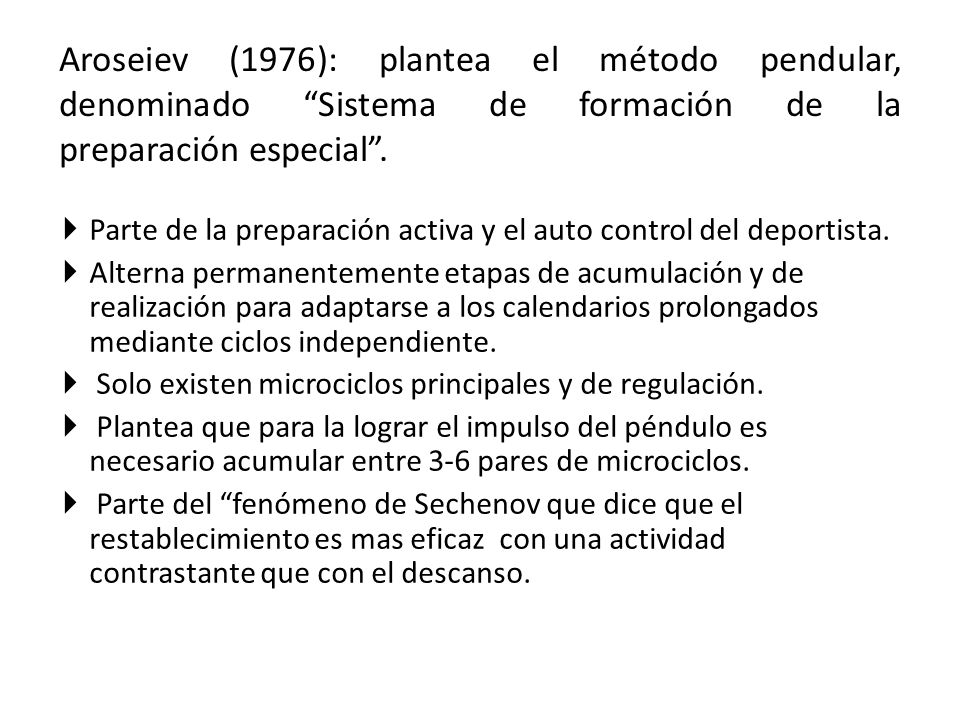 Aroseiev (1976): plantea el método pendular, denominado “Sistema de formación de la preparación especial”.

Parte de la preparación activa y el auto control del deportista.

Alterna permanentemente etapas de acumulación y de realización para adaptarse a los calendarios prolongados mediante ciclos independiente.

Solo existen microciclos principales y de regulación.

Plantea que para la lograr el impulso del péndulo es necesario acumular entre 3-6 pares de microciclos.

Parte del “fenómeno de Sechenov que dice que el restablecimiento es mas eficaz con una actividad contrastante que con el descanso.